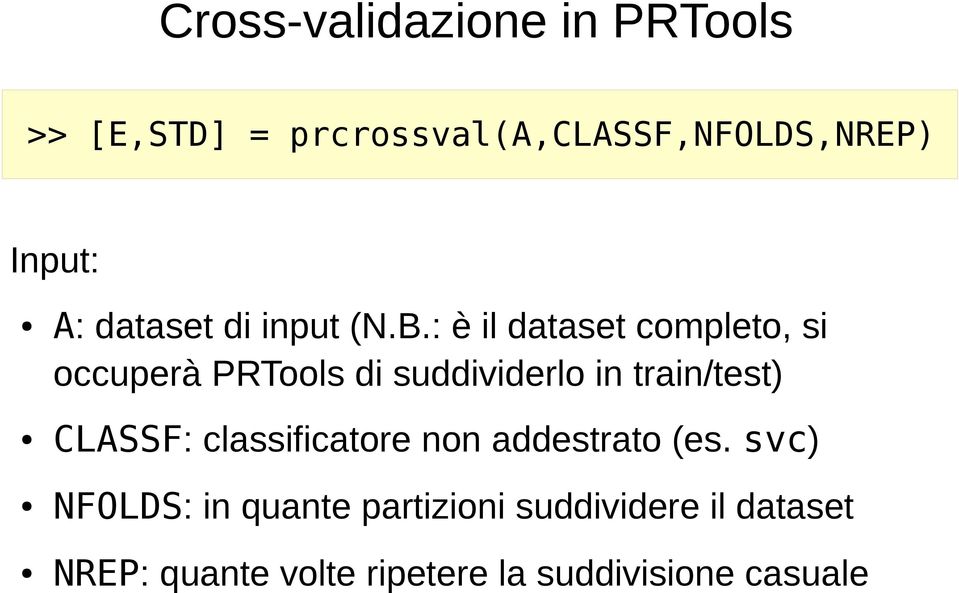 Cross-validazione in PRTools

>> [E,STD] = prcrossval(A,CLASSF,NFOLDS,NREP)

Input:

• A: dataset di input (N.B.: è il dataset completo, si occuperà PRTools di suddividerlo in train/test)
• CLASSF: classificatore non addestrato (es. svc)
• NFOLDS: in quante partizioni suddividere il dataset
• NREP: quante volte ripetere la suddivisione casuale